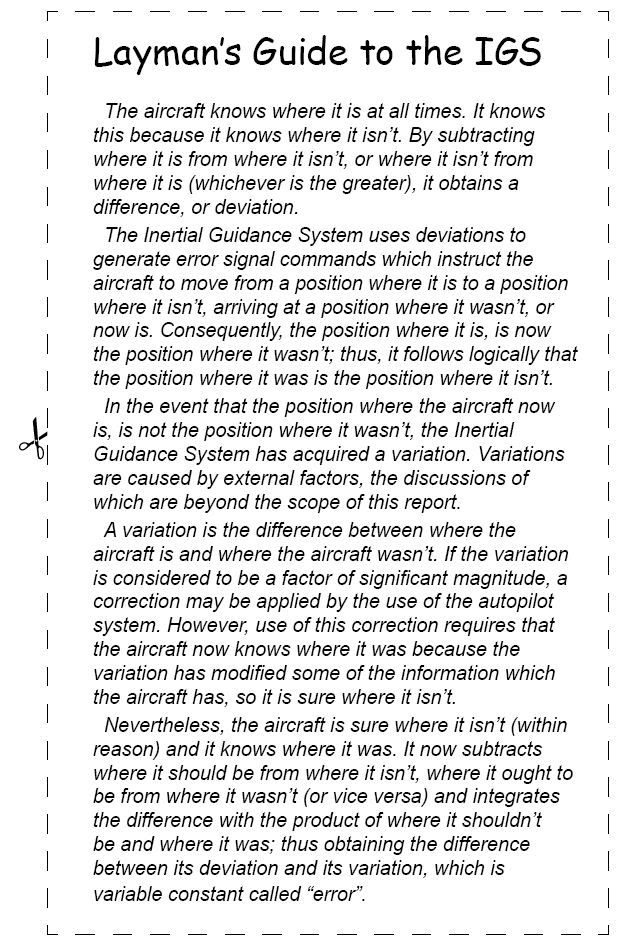 Layman's Guide to the IGS

The aircraft knows where it is at all times. It knows this because it knows where it isn't. By subtracting where it is from where it isn't, or where it isn't from where it is (whichever is the greater), it obtains a difference, or deviation.

The Inertial Guidance System uses deviations to generate error signal commands which instruct the aircraft to move from a position where it is to a position where it isn't, arriving at a position where it wasn't, or now is. Consequently, the position where it is, is now the position where it wasn't; thus, it follows logically that the position where it was is the position where it isn't.

In the event that the position where the aircraft now is, is not the position where it wasn't, the Inertial Guidance System has acquired a variation. Variations are caused by external factors, the discussions of which are beyond the scope of this report.

A variation is the difference between where the aircraft is and where the aircraft wasn't. If the variation is considered to be a factor of significant magnitude, a correction may be applied by the use of the autopilot system. However, use of this correction requires that the aircraft now knows where it was because the variation has modified some of the information which the aircraft has, so it is sure where it isn't.

Nevertheless, the aircraft is sure where it isn't (within reason) and it knows where it was. It now subtracts where it should be from where it isn't, where it ought to be from where it wasn't (or vice versa) and integrates the difference with the product of where it shouldn't be and where it was; thus obtaining the difference between its deviation and its variation, which is variable constant called "error".